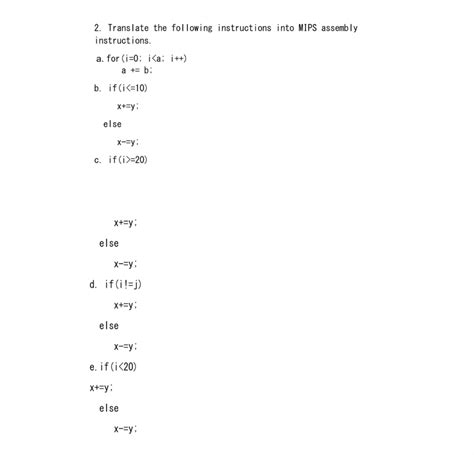 2. Translate the following instructions into MIPS assembly instructions.

a. for(i=0; i<a; i++)
a += b;

b. if(i<=10)
x+=y;
else
x-=y;

c. if(i>=20)

x+=y;
else
x-=y;

d. if(i!=j)
x+=y;
else
x-=y;

e. if(i<20)
x+=y;
else
x-=y;